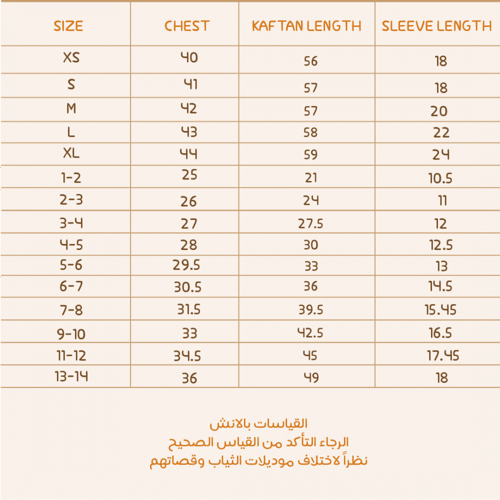 | SIZE | CHEST | KAFTAN LENGTH | SLEEVE LENGTH |
|---|---|---|---|
| XS | 40 | 56 | 18 |
| S | 41 | 57 | 18 |
| M | 42 | 57 | 20 |
| L | 43 | 58 | 22 |
| XL | 44 | 59 | 24 |
| 1-2 | 25 | 21 | 10.5 |
| 2-3 | 26 | 24 | 11 |
| 3-4 | 27 | 27.5 | 12 |
| 4-5 | 28 | 30 | 12.5 |
| 5-6 | 29.5 | 33 | 13 |
| 6-7 | 30.5 | 36 | 14.5 |
| 7-8 | 31.5 | 39.5 | 15.45 |
| 9-10 | 33 | 42.5 | 16.5 |
| 11-12 | 34.5 | 45 | 17.45 |
| 13-14 | 36 | 49 | 18 |

القياسات بالانش
الرجاء التأكد من القياس الصحيح
نظراً لاختلاف موديلات الثياب وقصاتهم